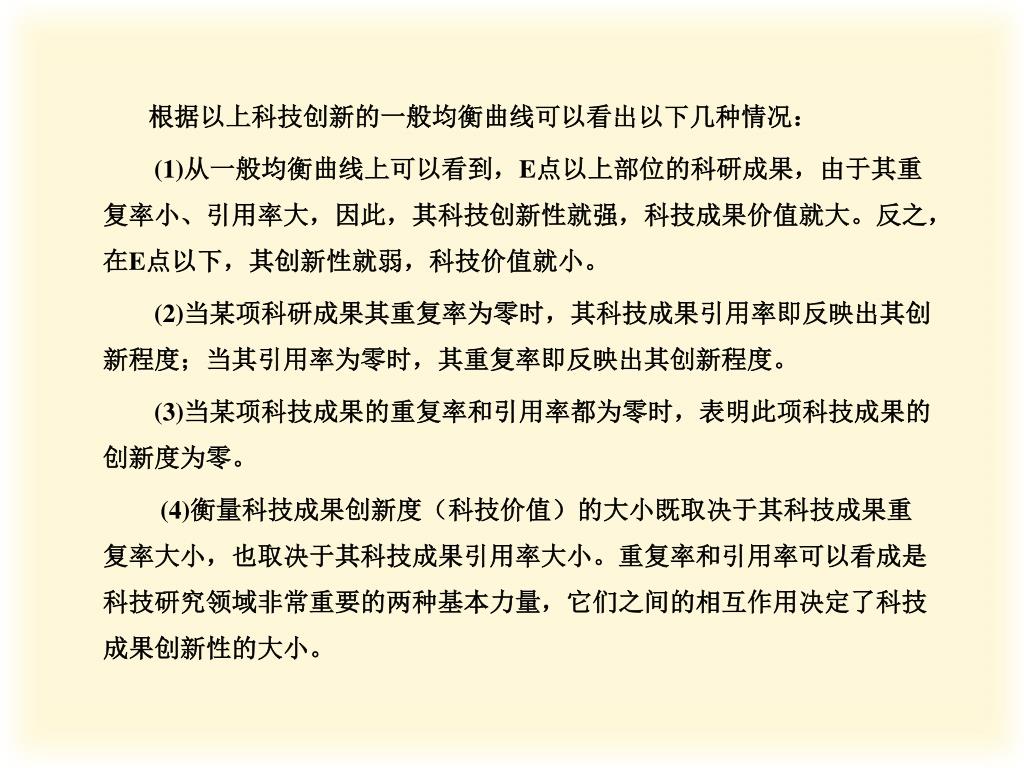 根据以上科技创新的一般均衡曲线可以看出以下几种情况：

(1)从一般均衡曲线上可以看到，E点以上部位的科研成果，由于其重复率小、引用率大，因此，其科技创新性就强，科技成果价值就大。反之，在E点以下，其创新性就弱，科技价值就小。

(2)当某项科研成果其重复率为零时，其科技成果引用率即反映出其创新程度；当其引用率为零时，其重复率即反映出其创新程度。

(3)当某项科技成果的重复率和引用率都为零时，表明此项科技成果的创新度为零。

(4)衡量科技成果创新度（科技价值）的大小既取决于其科技成果重复率大小，也取决于其科技成果引用率大小。重复率和引用率可以看成是科技研究领域非常重要的两种基本力量，它们之间的相互作用决定了科技成果创新性的大小。